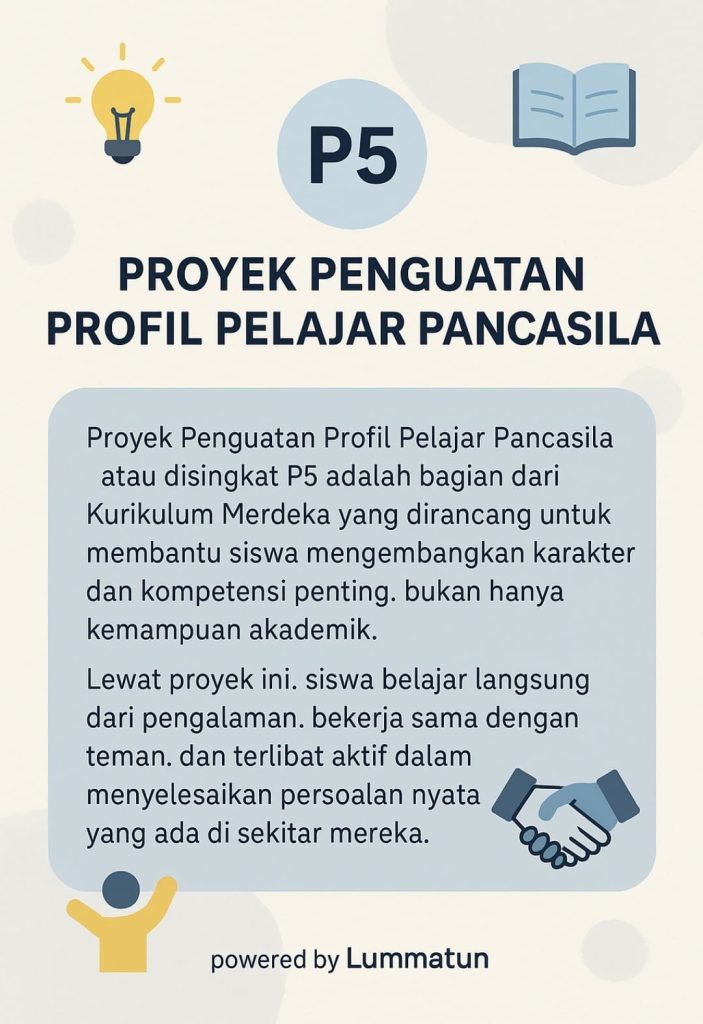 P5

PROYEK PENGUATAN PROFIL PELAJAR PANCASILA

Proyek Penguatan Profil Pelajar Pancasila atau disingkat P5 adalah bagian dari Kurikulum Merdeka yang dirancang untuk membantu siswa mengembangkan karakter dan kompetensi penting. bukan hanya kemampuan akademik.

Lewat proyek ini. siswa belajar langsung dari pengalaman. bekerja sama dengan teman. dan terlibat aktif dalam menyelesaikan persoalan nyata yang ada di sekitar mereka.

powered by Lummatun